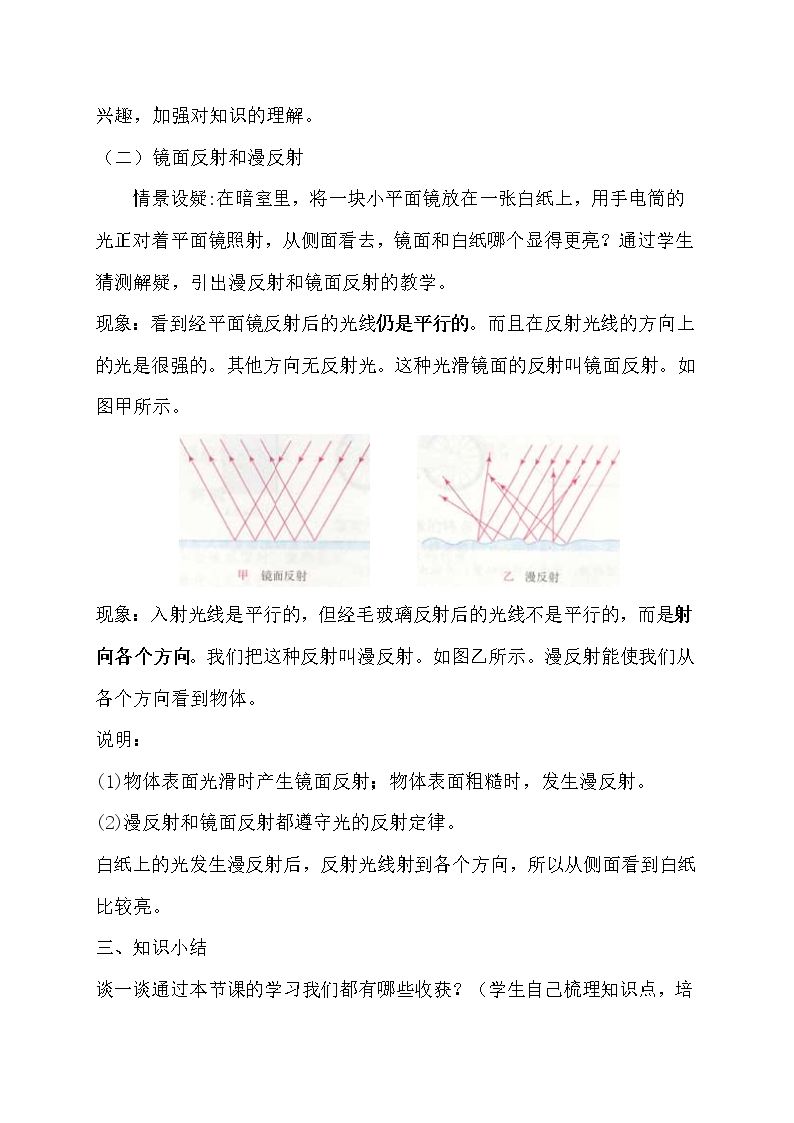 兴趣，加强对知识的理解。

（二）镜面反射和漫反射

情景设疑:在暗室里，将一块小平面镜放在一张白纸上，用手电筒的光正对着平面镜照射，从侧面看去，镜面和白纸哪个显得更亮？通过学生猜测解疑，引出漫反射和镜面反射的教学。

现象：看到经平面镜反射后的光线仍是平行的。而且在反射光线的方向上的光是很强的。其他方向无反射光。这种光滑镜面的反射叫镜面反射。如图甲所示。

甲 镜面反射

乙 漫反射

现象：入射光线是平行的，但经毛玻璃反射后的光线不是平行的，而是射向各个方向。我们把这种反射叫漫反射。如图乙所示。漫反射能使我们从各个方向看到物体。

说明：

(1)物体表面光滑时产生镜面反射；物体表面粗糙时，发生漫反射。

(2)漫反射和镜面反射都遵守光的反射定律。

白纸上的光发生漫反射后，反射光线射到各个方向，所以从侧面看到白纸比较亮。

三、知识小结

谈一谈通过本节课的学习我们都有哪些收获？（学生自己梳理知识点，培